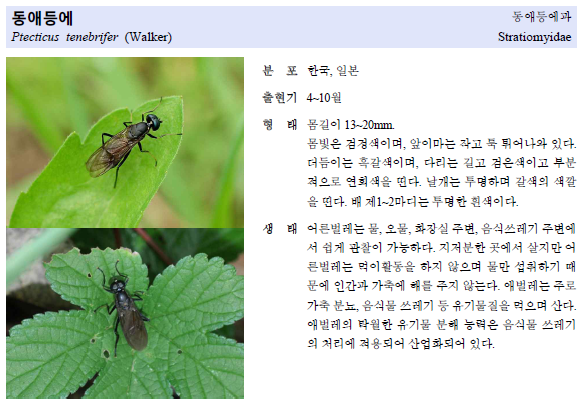 동애등에
Ptecticus tenebrifer (Walker)

동애등에과
Stratiomyidae

분 포 한국, 일본

출현기 4~10월

형 태 몸길이 13~20mm.
몸빛은 검정색이며, 앞이마는 작고 툭 튀어나와 있다. 더듬이는 흑갈색이며, 다리는 길고 검은색이고 부분적으로 연회색을 띤다. 날개는 투명하며 갈색의 색깔을 띤다. 배 제1~2마디는 투명한 흰색이다.

생 태 어른벌레는 물, 오물, 화장실 주변, 음식쓰레기 주변에서 쉽게 관찰이 가능하다. 지저분한 곳에서 살지만 어른벌레는 먹이활동을 하지 않으며 물만 섭취하기 때문에 인간과 가축에 해를 주지 않는다. 애벌레는 주로 가축 분뇨, 음식물 쓰레기 등 유기물질을 먹으며 산다. 애벌레의 탁월한 유기물 분해 능력은 음식물 쓰레기의 처리에 적용되어 산업화되어 있다.